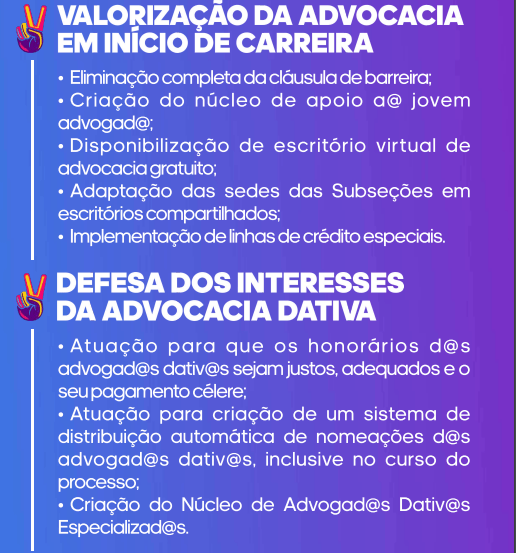 VALORIZAÇÃO DA ADVOCACIA EM INÍCIO DE CARREIRA

• Eliminação completa da cláusula de barreira;
• Criação do núcleo de apoio a@ jovem advogad@;
• Disponibilização de escritório virtual de advocacia gratuito;
• Adaptação das sedes das Subseções em escritórios compartilhados;
• Implementação de linhas de crédito especiais.

DEFESA DOS INTERESSES DA ADVOCACIA DATIVA

• Atuação para que os honorários d@s advogad@s dativ@s sejam justos, adequados e o seu pagamento célere;
• Atuação para criação de um sistema de distribuição automática de nomeações d@s advogad@s dativ@s, inclusive no curso do processo;
• Criação do Núcleo de Advogad@s Dativ@s Especializad@s.